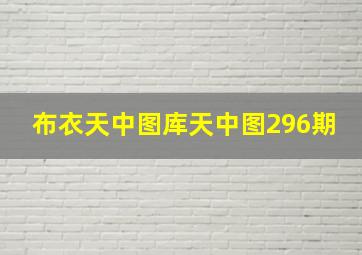 布衣天中图库天中图296期